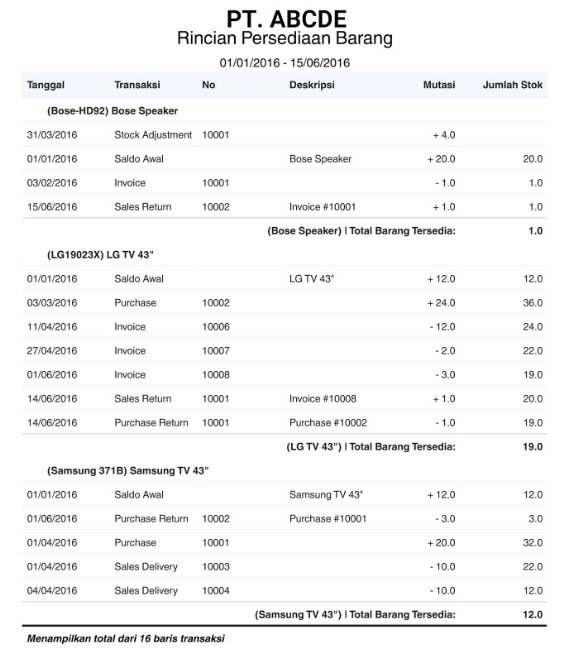 PT. ABCDE
Rincian Persediaan Barang
01/01/2016 - 15/06/2016

| Tanggal | Transaksi | No | Deskripsi | Mutasi | Jumlah Stok |
|---|---|---|---|---|---|
| (Bose-HD92) Bose Speaker | | | | | |
| 31/03/2016 | Stock Adjustment | 10001 | | + 4.0 | |
| 01/01/2016 | Saldo Awal | | Bose Speaker | + 20.0 | 20.0 |
| 03/02/2016 | Invoice | 10001 | | - 1.0 | 1.0 |
| 15/06/2016 | Sales Return | 10002 | Invoice #10001 | + 1.0 | 1.0 |
| | | | (Bose Speaker) \| Total Barang Tersedia: | | 1.0 |
| (LG19023X) LG TV 43" | | | | | |
| 01/01/2016 | Saldo Awal | | LG TV 43" | + 12.0 | 12.0 |
| 03/03/2016 | Purchase | 10002 | | + 24.0 | 36.0 |
| 11/04/2016 | Invoice | 10006 | | - 12.0 | 24.0 |
| 27/04/2016 | Invoice | 10007 | | - 2.0 | 22.0 |
| 01/06/2016 | Invoice | 10008 | | - 3.0 | 19.0 |
| 14/06/2016 | Sales Return | 10001 | Invoice #10008 | + 1.0 | 20.0 |
| 14/06/2016 | Purchase Return | 10001 | Purchase #10002 | - 1.0 | 19.0 |
| | | | (LG TV 43") \| Total Barang Tersedia: | | 19.0 |
| (Samsung 371B) Samsung TV 43" | | | | | |
| 01/01/2016 | Saldo Awal | | Samsung TV 43" | + 12.0 | 12.0 |
| 01/06/2016 | Purchase Return | 10002 | Purchase #10001 | - 3.0 | 3.0 |
| 01/04/2016 | Purchase | 10001 | | + 20.0 | 32.0 |
| 01/04/2016 | Sales Delivery | 10003 | | - 10.0 | 22.0 |
| 04/04/2016 | Sales Delivery | 10004 | | - 10.0 | 12.0 |
| | | | (Samsung TV 43") \| Total Barang Tersedia: | | 12.0 |

Menampilkan total dari 16 baris transaksi